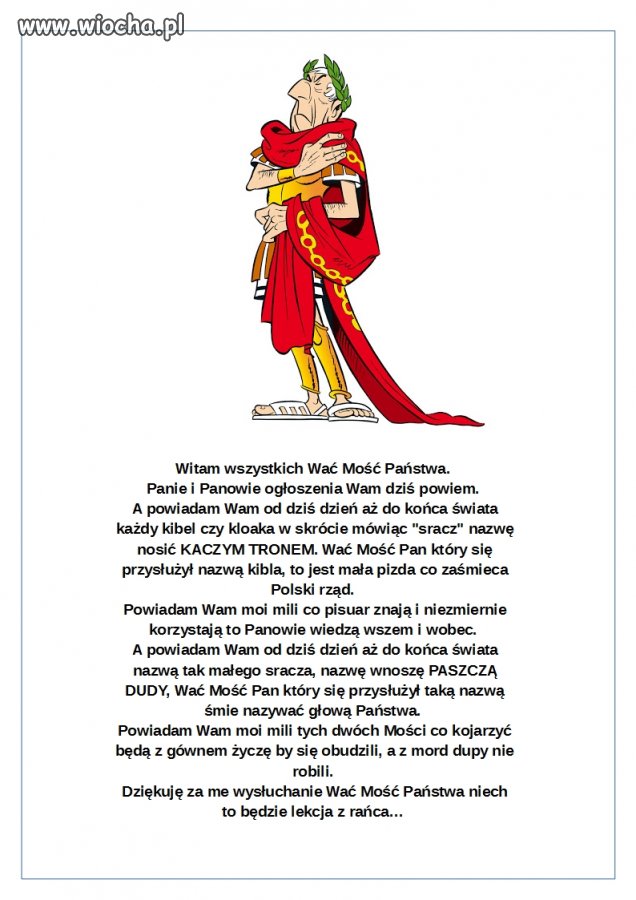 www.wiocha.pl

Witam wszystkich Wać Mość Państwa.
Panie i Panowie ogłoszenia Wam dziś powiem.
A powiadam Wam od dziś dzień aż do końca świata każdy kibel czy kloaka w skrócie mówiąc "sracz" nazwę nosić KACZYM TRONEM. Wać Mość Pan który się przysłużył nazwą kibla, to jest mała pizda co zaśmieca Polski rząd.
Powiadam Wam moi mili co pisuar znają i niezmiernie korzystają to Panowie wiedzą wszem i wobec.
A powiadam Wam od dziś dzień aż do końca świata nazwą tak małego sracza, nazwę wnoszę PASZCZĄ DUDY, Wać Mość Pan który się przysłużył taką nazwą śmie nazywać głową Państwa.
Powiadam Wam moi mili tych dwóch Mości co kojarzyć będą z gównem życzę by się obudzili, a z mord dupy nie robili.
Dziękuję za me wysłuchanie Wać Mość Państwa niech to będzie lekcja z rańca...